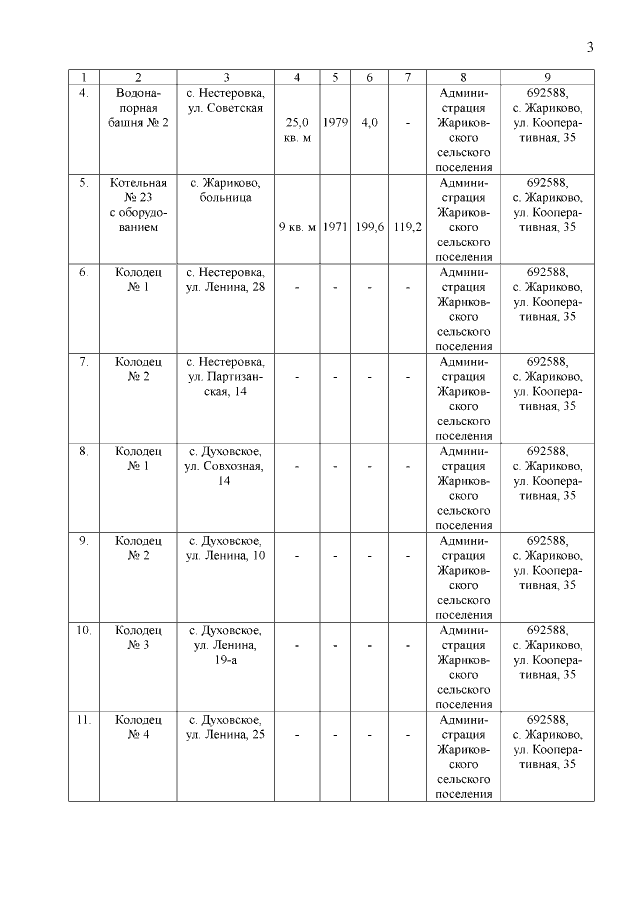 3

| 1 | 2 | 3 | 4 | 5 | 6 | 7 | 8 | 9 |
|---|---|---|---|---|---|---|---|---|
| 4. | Водонапорная башня № 2 | с. Нестеровка, ул. Советская | 25,0 кв. м | 1979 | 4,0 | - | Администрация Жариковского сельского поселения | 692588, с. Жариково, ул. Кооперативная, 35 |
| 5. | Котельная № 23 с оборудованием | с. Жариково, больница | 9 кв. м | 1971 | 199,6 | 119,2 | Администрация Жариковского сельского поселения | 692588, с. Жариково, ул. Кооперативная, 35 |
| 6. | Колодец № 1 | с. Нестеровка, ул. Ленина, 28 | - | - | - | - | Администрация Жариковского сельского поселения | 692588, с. Жариково, ул. Кооперативная, 35 |
| 7. | Колодец № 2 | с. Нестеровка, ул. Партизанская, 14 | - | - | - | - | Администрация Жариковского сельского поселения | 692588, с. Жариково, ул. Кооперативная, 35 |
| 8. | Колодец № 1 | с. Духовское, ул. Совхозная, 14 | - | - | - | - | Администрация Жариковского сельского поселения | 692588, с. Жариково, ул. Кооперативная, 35 |
| 9. | Колодец № 2 | с. Духовское, ул. Ленина, 10 | - | - | - | - | Администрация Жариковского сельского поселения | 692588, с. Жариково, ул. Кооперативная, 35 |
| 10. | Колодец № 3 | с. Духовское, ул. Ленина, 19-а | - | - | - | - | Администрация Жариковского сельского поселения | 692588, с. Жариково, ул. Кооперативная, 35 |
| 11. | Колодец № 4 | с. Духовское, ул. Ленина, 25 | - | - | - | - | Администрация Жариковского сельского поселения | 692588, с. Жариково, ул. Кооперативная, 35 |